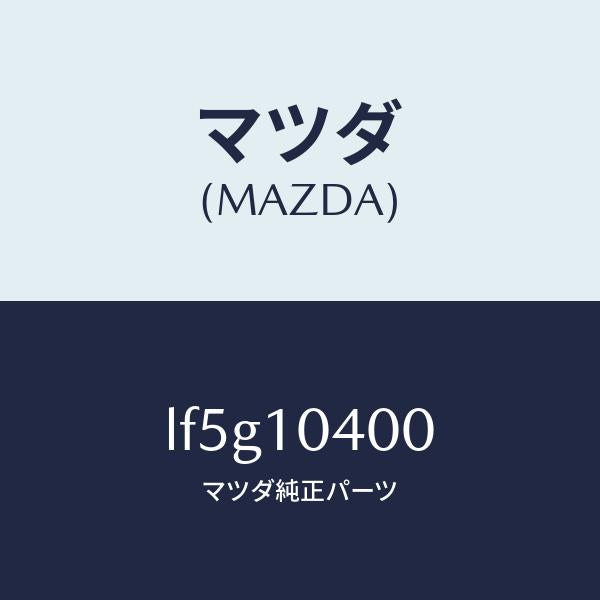 マツダ
(MAZDA)

lf5g10400
マツダ純正パーツ